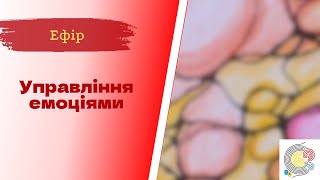 Ефір

Управління емоціями